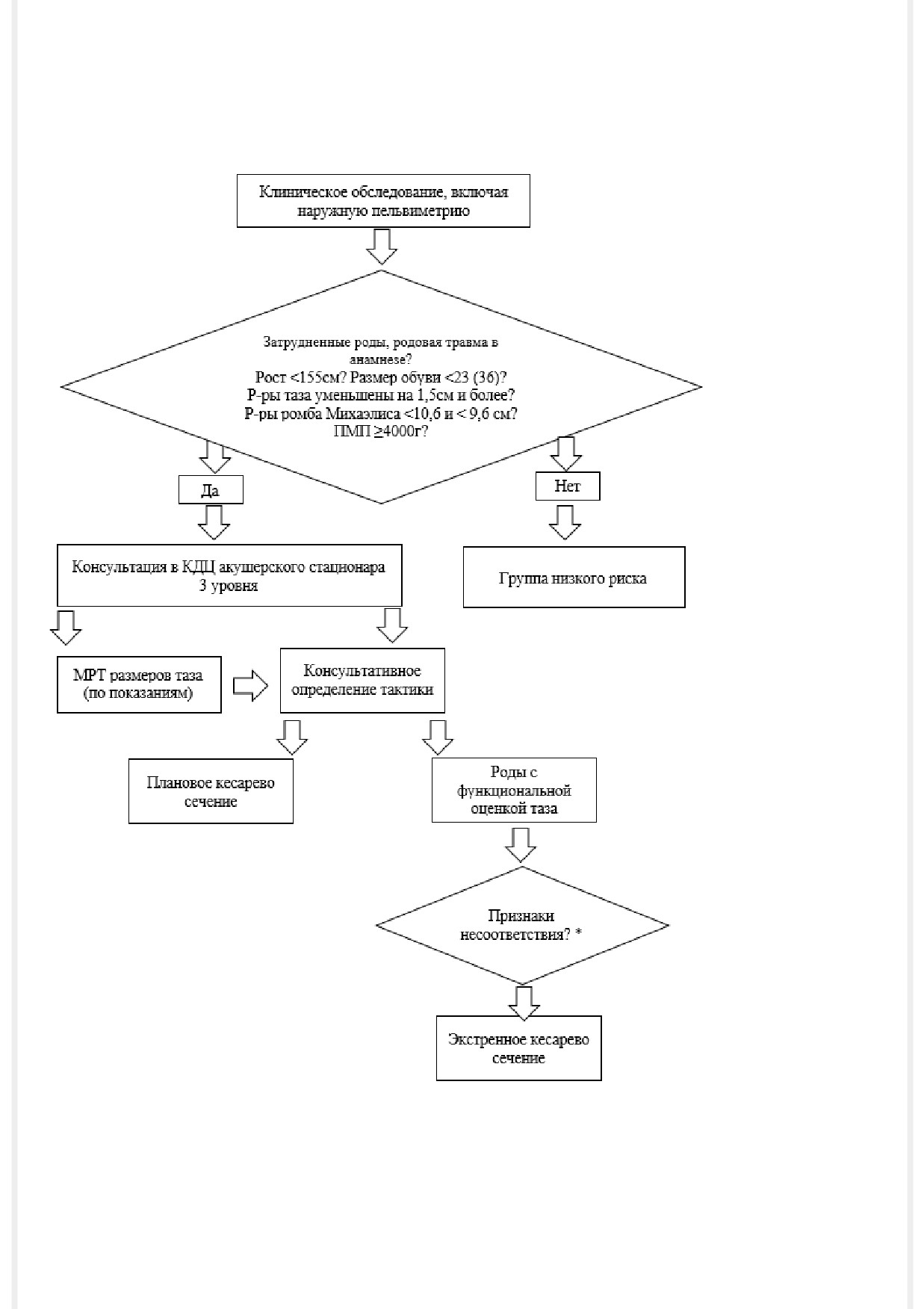 Клиническое обследование, включая наружную пельвиметрию

Затрудненные роды, родовая травма в анамнезе?
Рост <155см? Размер обуви <23 (36)?
Р-ры таза уменьшены на 1,5см и более?
Р-ры ромба Михаэлиса <10,6 и < 9,6 см?
ПМП ≥4000г?

Да

Нет

Консультация в КДЦ акушерского стационара 3 уровня

Группа низкого риска

МРТ размеров таза (по показаниям)

Консультативное определение тактики

Плановое кесарево сечение

Роды с функциональной оценкой таза

Признаки несоответствия? *

Экстренное кесарево сечение